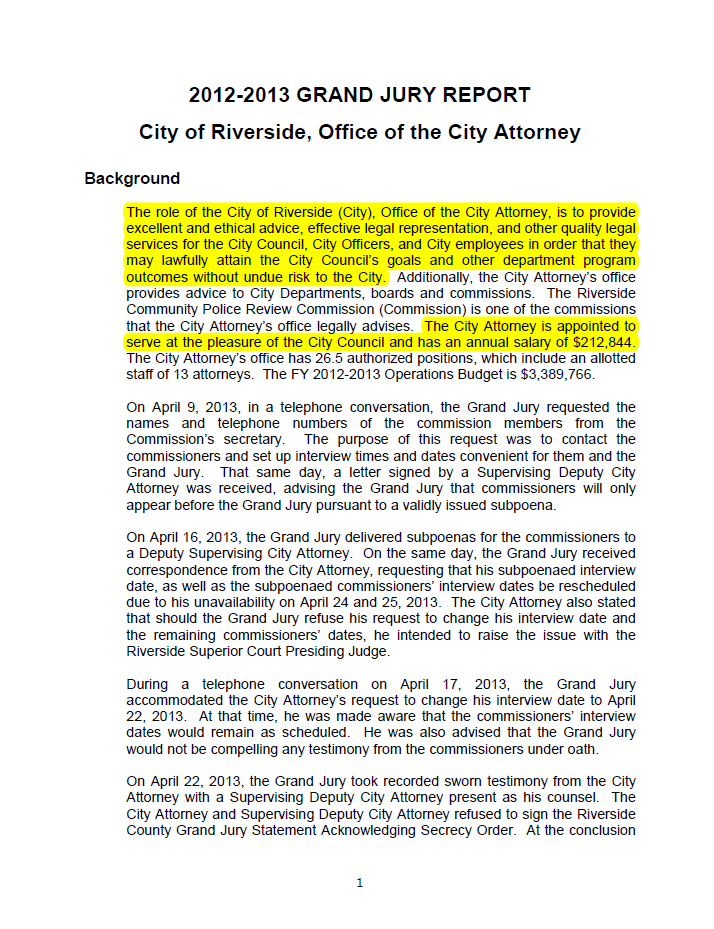 2012-2013 GRAND JURY REPORT
City of Riverside, Office of the City Attorney

Background

The role of the City of Riverside (City), Office of the City Attorney, is to provide excellent and ethical advice, effective legal representation, and other quality legal services for the City Council, City Officers, and City employees in order that they may lawfully attain the City Council's goals and other department program outcomes without undue risk to the City. Additionally, the City Attorney's office provides advice to City Departments, boards and commissions. The Riverside Community Police Review Commission (Commission) is one of the commissions that the City Attorney's office legally advises. The City Attorney is appointed to serve at the pleasure of the City Council and has an annual salary of $212,844. The City Attorney's office has 26.5 authorized positions, which include an allotted staff of 13 attorneys. The FY 2012-2013 Operations Budget is $3,389,766.

On April 9, 2013, in a telephone conversation, the Grand Jury requested the names and telephone numbers of the commission members from the Commission's secretary. The purpose of this request was to contact the commissioners and set up interview times and dates convenient for them and the Grand Jury. That same day, a letter signed by a Supervising Deputy City Attorney was received, advising the Grand Jury that commissioners will only appear before the Grand Jury pursuant to a validly issued subpoena.

On April 16, 2013, the Grand Jury delivered subpoenas for the commissioners to a Deputy Supervising City Attorney. On the same day, the Grand Jury received correspondence from the City Attorney, requesting that his subpoenaed interview date, as well as the subpoenaed commissioners' interview dates be rescheduled due to his unavailability on April 24 and 25, 2013. The City Attorney also stated that should the Grand Jury refuse his request to change his interview date and the remaining commissioners' dates, he intended to raise the issue with the Riverside Superior Court Presiding Judge.

During a telephone conversation on April 17, 2013, the Grand Jury accommodated the City Attorney's request to change his interview date to April 22, 2013. At that time, he was made aware that the commissioners' interview dates would remain as scheduled. He was also advised that the Grand Jury would not be compelling any testimony from the commissioners under oath.

On April 22, 2013, the Grand Jury took recorded sworn testimony from the City Attorney with a Supervising Deputy City Attorney present as his counsel. The City Attorney and Supervising Deputy City Attorney refused to sign the Riverside County Grand Jury Statement Acknowledging Secrecy Order. At the conclusion

1